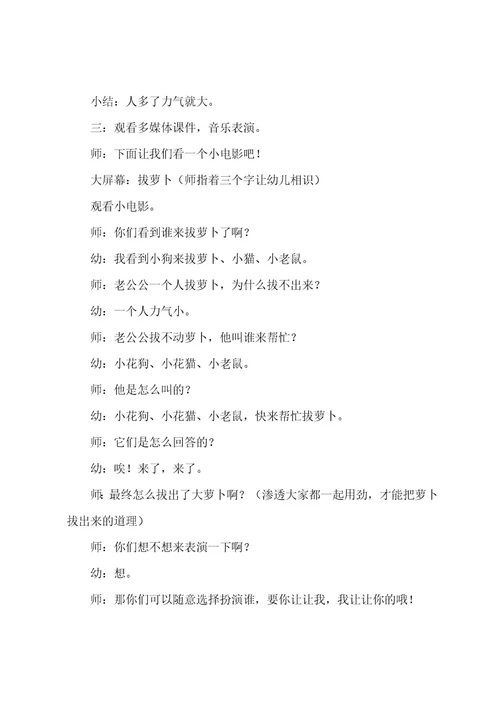 小结：人多了力气就大。

三：观看多媒体课件，音乐表演。

师：下面让我们看一个小电影吧！

大屏幕：拔萝卜（师指着三个字让幼儿相识）

观看小电影。

师：你们看到谁来拔萝卜了啊？

幼：我看到小狗来拔萝卜、小猫、小老鼠。

师：老公公一个人拔萝卜，为什么拔不出来？

幼：一个人力气小。

师：老公公拔不动萝卜，他叫谁来帮忙？

幼：小花狗、小花猫、小老鼠。

师：他是怎么叫的？

幼：小花狗、小花猫、小老鼠，快来帮忙拔萝卜。

师：它们是怎么回答的？

幼：唉！来了，来了。

师：最终怎么拔出了大萝卜啊？（渗透大家都一起用劲，才能把萝卜拔出来的道理）

师：你们想不想来表演一下啊？

幼：想。

师：那你们可以随意选择扮演谁，要你让让我，我让让你的哦！